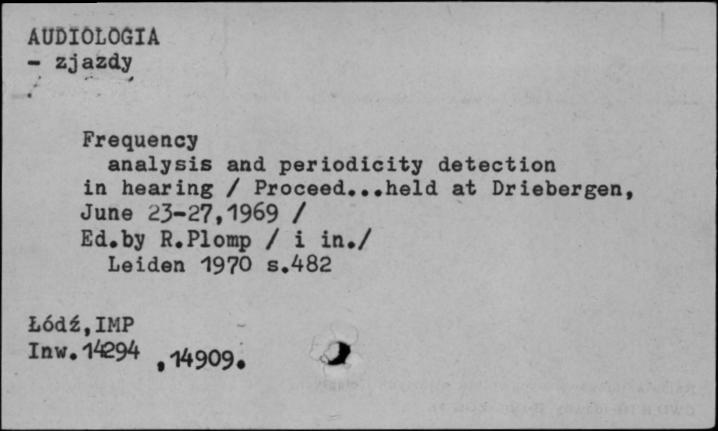 AUDIOLOGIA
- zjazdy

Frequency analysis and periodicity detection in hearing / Proceed...held at Driebergen, June 23-27,1969 / Ed.by R.Plomp / i in./ Leiden 1970 s.482

Łódź,IMP
Inw.14294 ,14909.